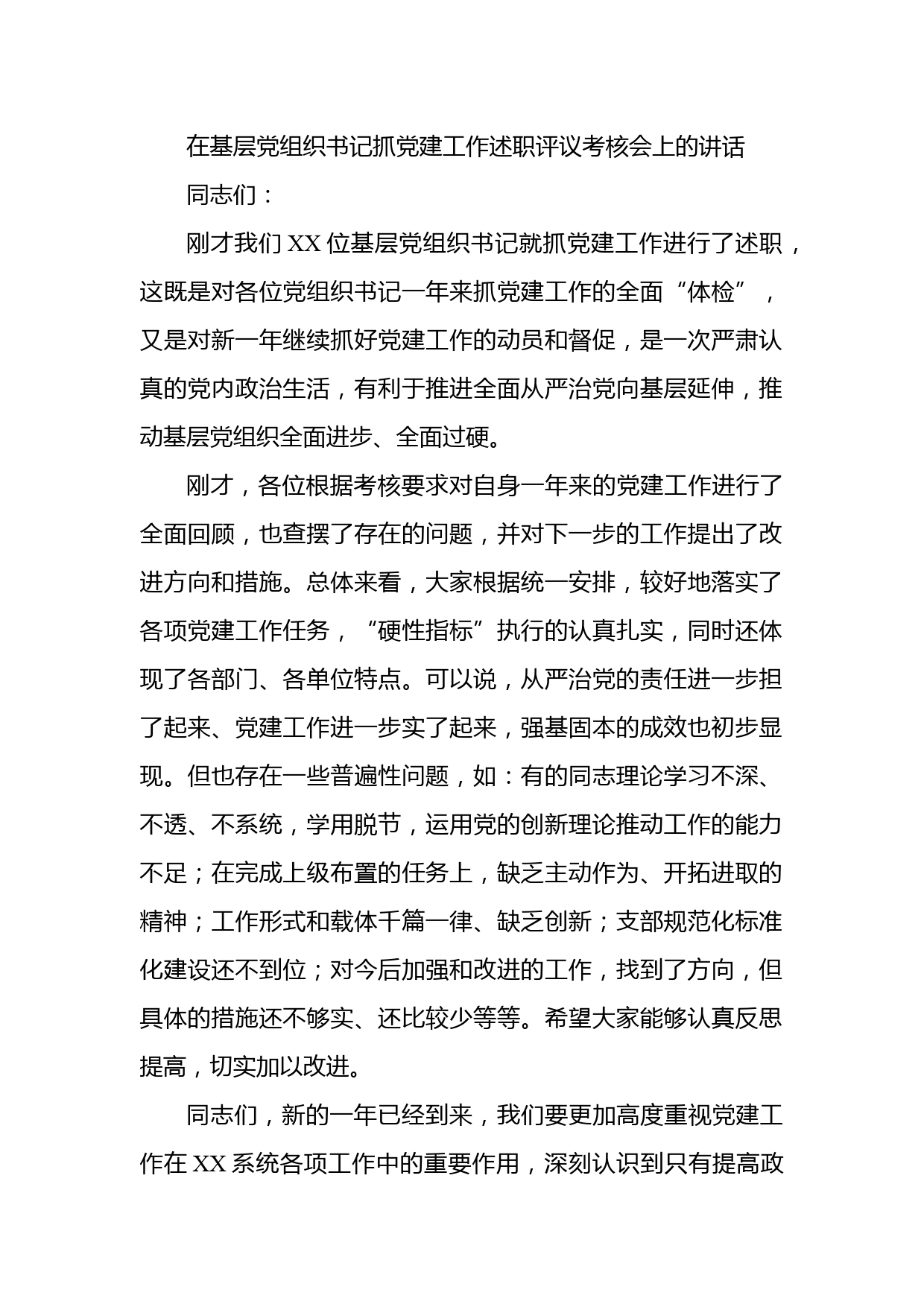 在基层党组织书记抓党建工作述职评议考核会上的讲话

同志们：

刚才我们 XX 位基层党组织书记就抓党建工作进行了述职，这既是对各位党组织书记一年来抓党建工作的全面“体检”，又是对新一年继续抓好党建工作的动员和督促，是一次严肃认真的党内政治生活，有利于推进全面从严治党向基层延伸，推动基层党组织全面进步、全面过硬。

刚才，各位根据考核要求对自身一年来的党建工作进行了全面回顾，也查摆了存在的问题，并对下一步的工作提出了改进方向和措施。总体来看，大家根据统一安排，较好地落实了各项党建工作任务，“硬性指标”执行的认真扎实，同时还体现了各部门、各单位特点。可以说，从严治党的责任进一步担了起来、党建工作进一步实了起来，强基固本的成效也初步显现。但也存在一些普遍性问题，如：有的同志理论学习不深、不透、不系统，学用脱节，运用党的创新理论推动工作的能力不足；在完成上级布置的任务上，缺乏主动作为、开拓进取的精神；工作形式和载体千篇一律、缺乏创新；支部规范化标准化建设还不到位；对今后加强和改进的工作，找到了方向，但具体的措施还不够实、还比较少等等。希望大家能够认真反思提高，切实加以改进。

同志们，新的一年已经到来，我们要更加高度重视党建工作在 XX 系统各项工作中的重要作用，深刻认识到只有提高政